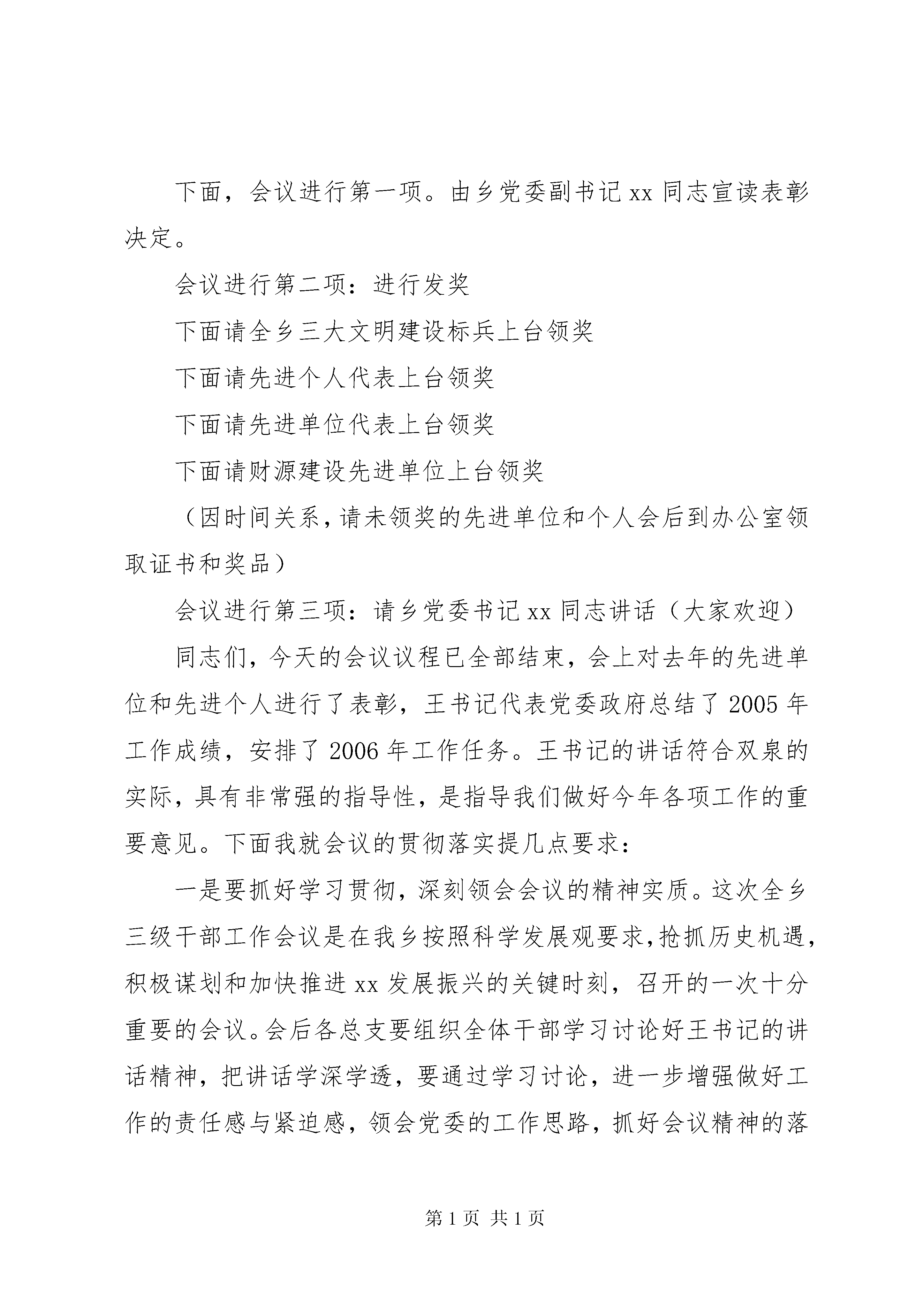 下面，会议进行第一项。由乡党委副书记xx同志宣读表彰决定。

会议进行第二项：进行发奖

下面请全乡三大文明建设标兵上台领奖

下面请先进个人代表上台领奖

下面请先进单位代表上台领奖

下面请财源建设先进单位上台领奖

（因时间关系，请未领奖的先进单位和个人会后到办公室领取证书和奖品）

会议进行第三项：请乡党委书记xx同志讲话（大家欢迎）

同志们，今天的会议议程已全部结束，会上对去年的先进单位和先进个人进行了表彰，王书记代表党委政府总结了2005年工作成绩，安排了2006年工作任务。王书记的讲话符合双泉的实际，具有非常强的指导性，是指导我们做好今年各项工作的重要意见。下面我就会议的贯彻落实提几点要求：

一是要抓好学习贯彻，深刻领会会议的精神实质。这次全乡三级干部工作会议是在我乡按照科学发展观要求，抢抓历史机遇，积极谋划和加快推进xx发展振兴的关键时刻，召开的一次十分重要的会议。会后各总支要组织全体干部学习讨论好王书记的讲话精神，把讲话学深学透，要通过学习讨论，进一步增强做好工作的责任感与紧迫感，领会党委的工作思路，抓好会议精神的落

第1页 共1页